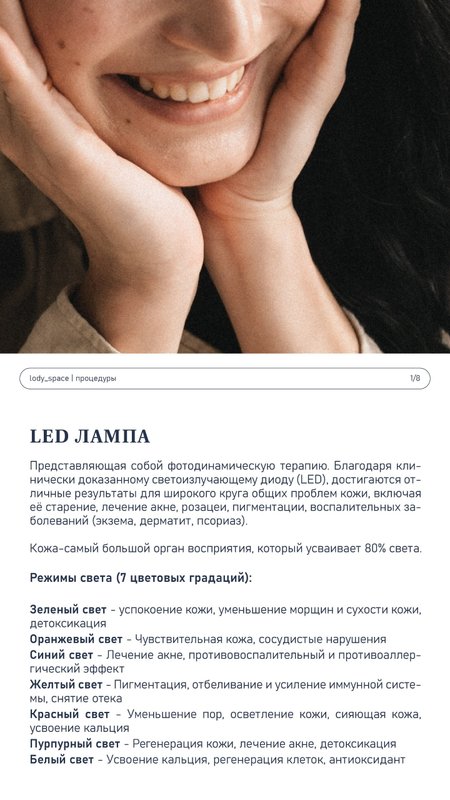 lody_space | процедуры

1/8

LED ЛАМПА

Представляющая собой фотодинамическую терапию. Благодаря клинически доказанному светоизлучающему диоду (LED), достигаются отличные результаты для широкого круга общих проблем кожи, включая её старение, лечение акне, розацеи, пигментации, воспалительных заболеваний (экзема, дерматит, псориаз).

Кожа-самый большой орган восприятия, который усваивает 80% света.

Режимы света (7 цветовых градаций):

Зеленый свет - успокоение кожи, уменьшение морщин и сухости кожи, детоксикация
Оранжевый свет - Чувствительная кожа, сосудистые нарушения
Синий свет - Лечение акне, противовоспалительный и противоаллергический эффект
Желтый свет - Пигментация, отбеливание и усиление иммунной системы, снятие отека
Красный свет - Уменьшение пор, осветление кожи, сияющая кожа, усвоение кальция
Пурпурный свет - Регенерация кожи, лечение акне, детоксикация
Белый свет - Усвоение кальция, регенерация клеток, антиоксидант